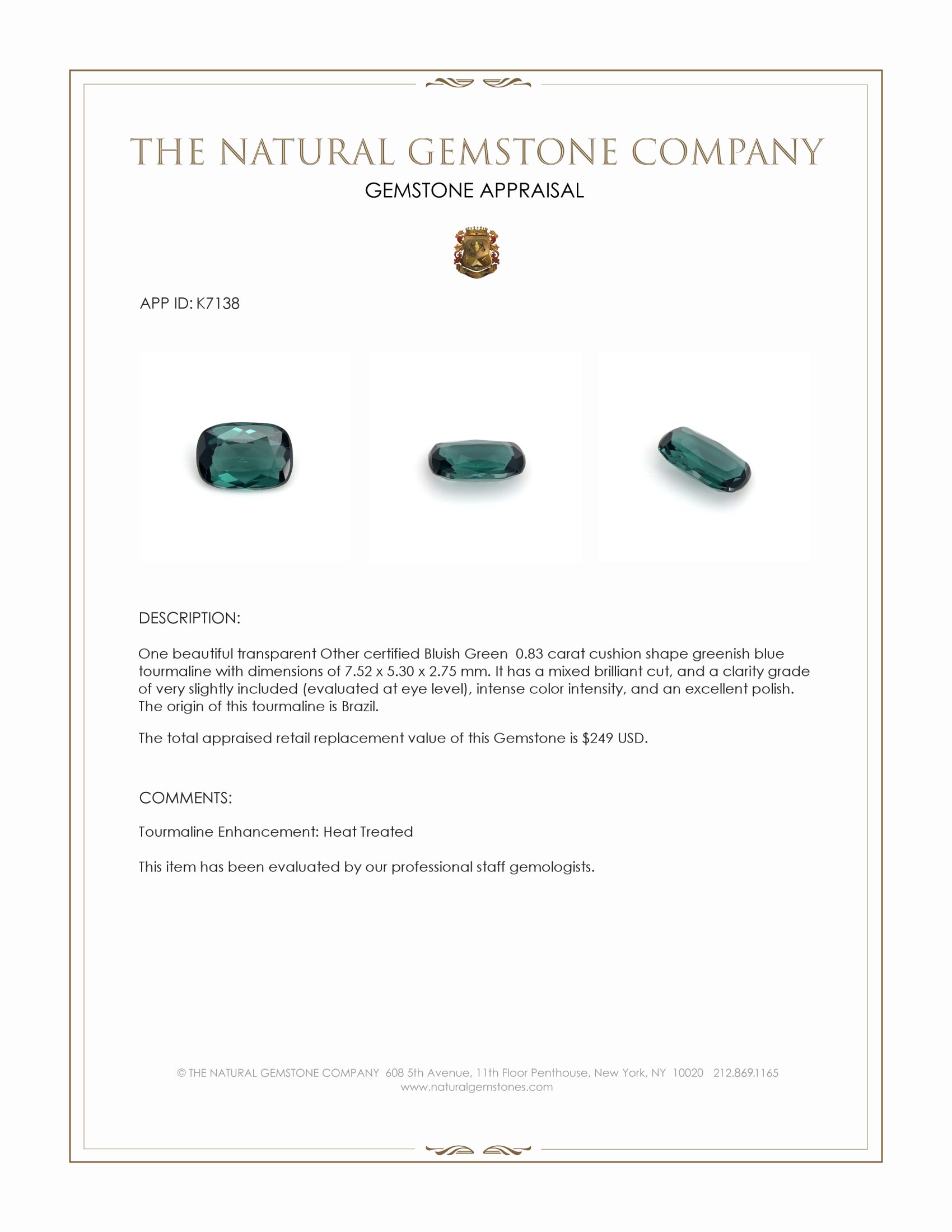 THE NATURAL GEMSTONE COMPANY
GEMSTONE APPRAISAL

APP ID: K7138

DESCRIPTION:

One beautiful transparent Other certified Bluish Green 0.83 carat cushion shape greenish blue tourmaline with dimensions of 7.52 x 5.30 x 2.75 mm. It has a mixed brilliant cut, and a clarity grade of very slightly included (evaluated at eye level), intense color intensity, and an excellent polish. The origin of this tourmaline is Brazil.

The total appraised retail replacement value of this Gemstone is $249 USD.

COMMENTS:

Tourmaline Enhancement: Heat Treated

This item has been evaluated by our professional staff gemologists.

© THE NATURAL GEMSTONE COMPANY 608 5th Avenue, 11th Floor Penthouse, New York, NY 10020 212.869.1165
www.naturalgemstones.com